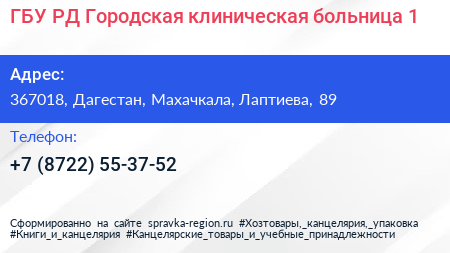 ГБУ РД Городская клиническая больница 1

Адрес:
367018, Дагестан, Махачкала, Лаптиева, 89

Телефон:
+7 (8722) 55-37-52

Сформированно на сайте spravka-region.ru #Хозтовары,_канцелярия,_упаковка #Книги_и_канцелярия #Канцелярские_товары_и_учебные_принадлежности